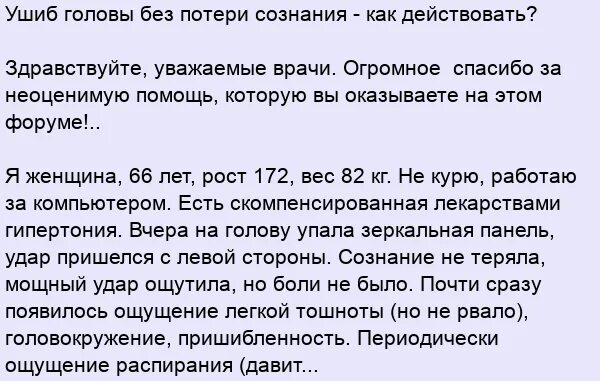 Ушиб головы без потери сознания - как действовать?

Здравствуйте, уважаемые врачи. Огромное спасибо за неоценимую помощь, которую вы оказываете на этом форуме!..

Я женщина, 66 лет, рост 172, вес 82 кг. Не курю, работаю за компьютером. Есть скомпенсированная лекарствами гипертония. Вчера на голову упала зеркальная панель, удар пришелся с левой стороны. Сознание не теряла, мощный удар ощутила, но боли не было. Почти сразу появилось ощущение легкой тошноты (но не рвало), головокружение, пришибленность. Периодически ощущение распирания (давит...